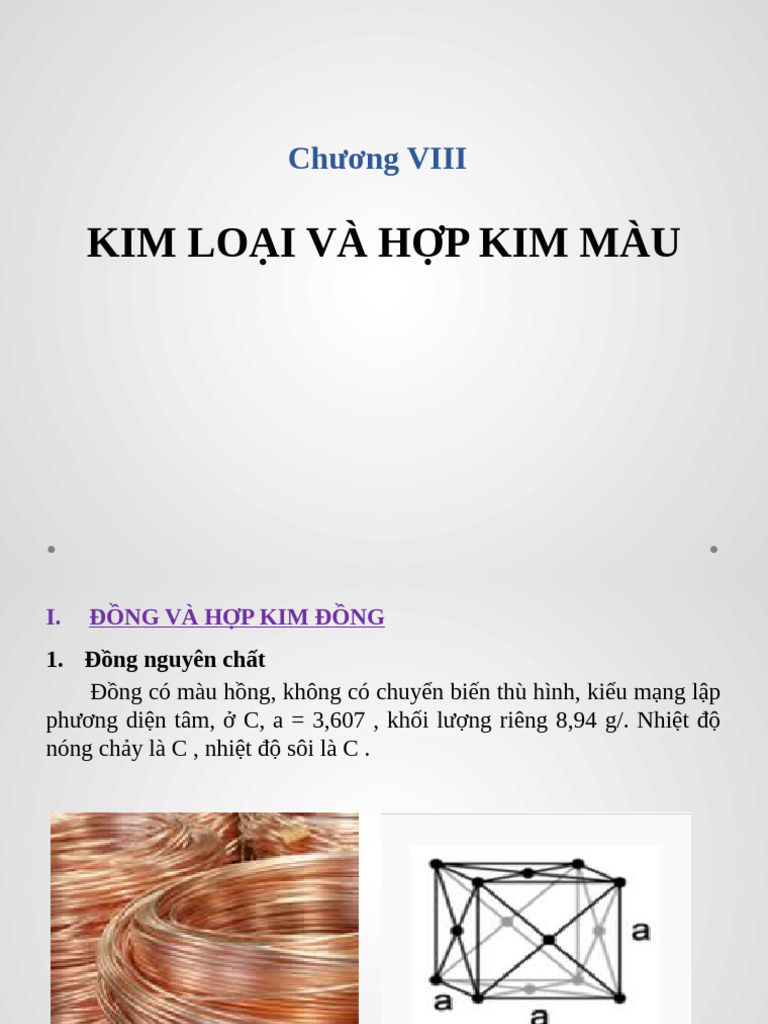 Chương VIII

KIM LOẠI VÀ HỢP KIM MÀU

I. ĐỒNG VÀ HỢP KIM ĐỒNG

1. Đồng nguyên chất

Đồng có màu hồng, không có chuyển biến thù hình, kiểu mạng lập phương diện tâm, ở C, a = 3,607 , khối lượng riêng 8,94 g/. Nhiệt độ nóng chảy là C , nhiệt độ sôi là C .

a

a

a